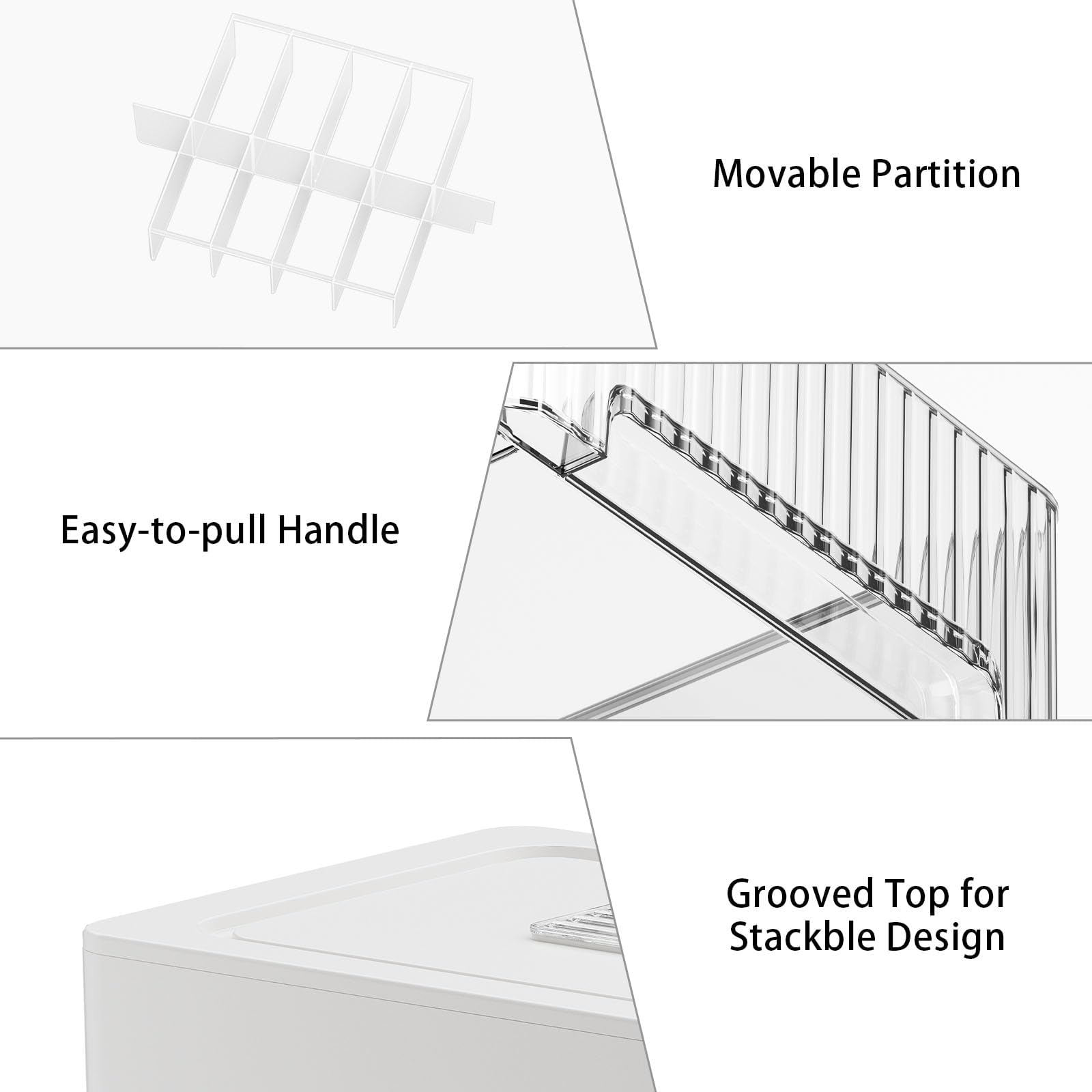 Movable Partition

Easy-to-pull Handle

Grooved Top for Stackble Design